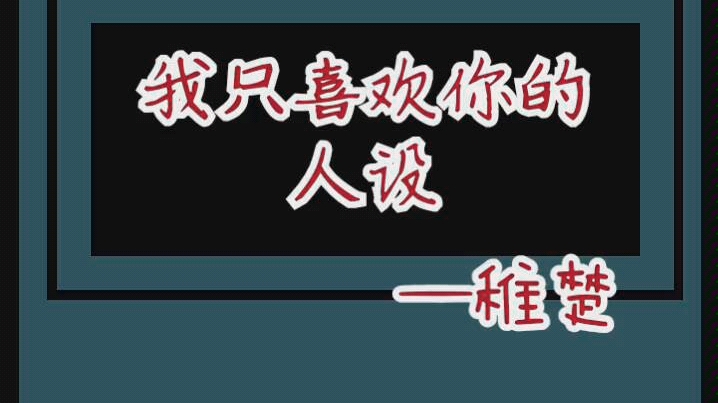 我只喜欢你的人设

—稚楚